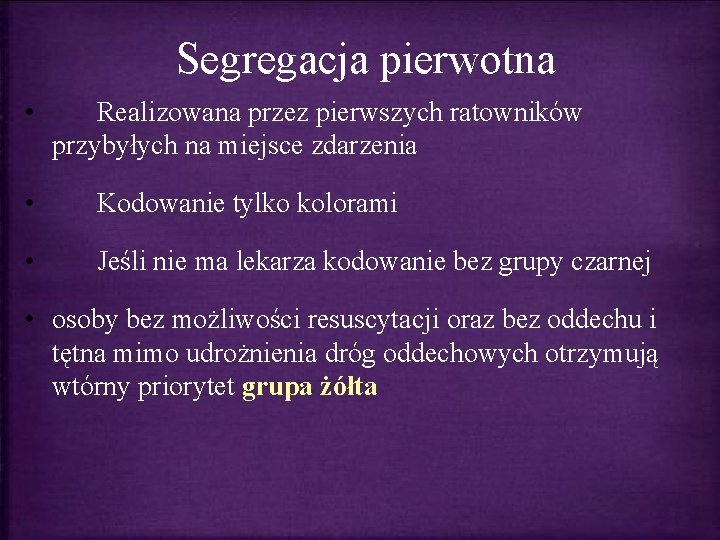 Segregacja pierwotna

• Realizowana przez pierwszych ratowników przybyłych na miejsce zdarzenia

• Kodowanie tylko kolorami

• Jeśli nie ma lekarza kodowanie bez grupy czarnej

• osoby bez możliwości resuscytacji oraz bez oddechu i tętna mimo udrożnienia dróg oddechowych otrzymują wtórny priorytet grupa żółta